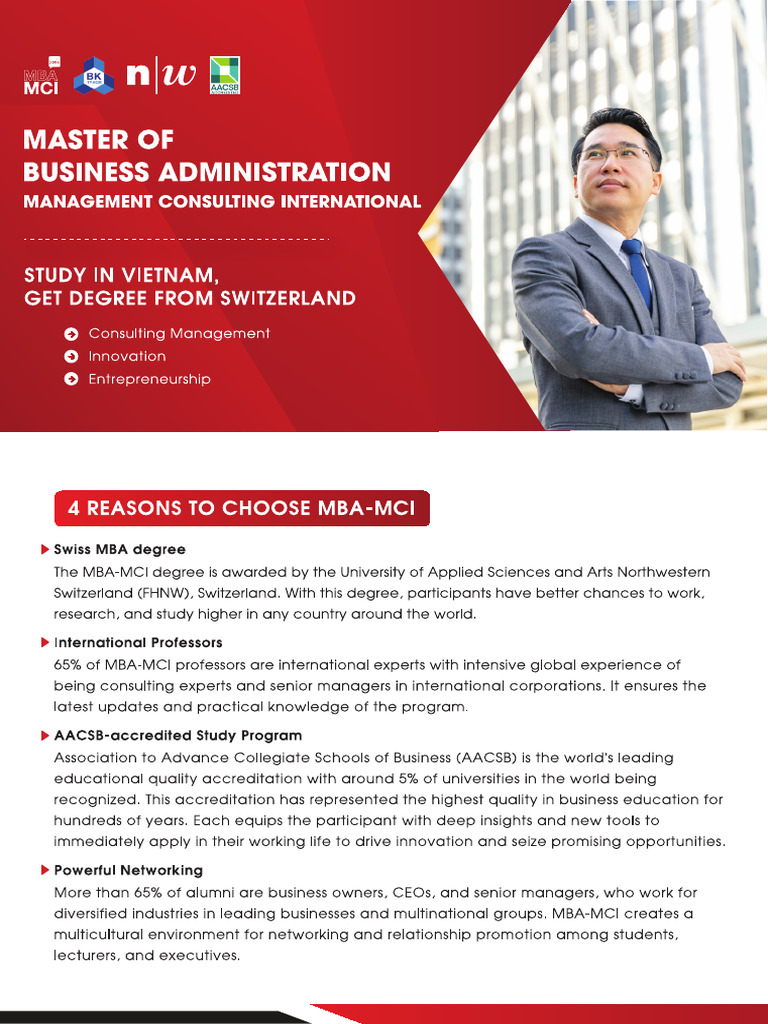 MBA MCI BK n|w AACSB

MASTER OF BUSINESS ADMINISTRATION
MANAGEMENT CONSULTING INTERNATIONAL

STUDY IN VIETNAM, GET DEGREE FROM SWITZERLAND

Consulting Management
Innovation
Entrepreneurship

4 REASONS TO CHOOSE MBA-MCI

Swiss MBA degree
The MBA-MCI degree is awarded by the University of Applied Sciences and Arts Northwestern Switzerland (FHNW), Switzerland. With this degree, participants have better chances to work, research, and study higher in any country around the world.

International Professors
65% of MBA-MCI professors are international experts with intensive global experience of being consulting experts and senior managers in international corporations. It ensures the latest updates and practical knowledge of the program.

AACSB-accredited Study Program
Association to Advance Collegiate Schools of Business (AACSB) is the world's leading educational quality accreditation with around 5% of universities in the world being recognized. This accreditation has represented the highest quality in business education for hundreds of years. Each equips the participant with deep insights and new tools to immediately apply in their working life to drive innovation and seize promising opportunities.

Powerful Networking
More than 65% of alumni are business owners, CEOs, and senior managers, who work for diversified industries in leading businesses and multinational groups. MBA-MCI creates a multicultural environment for networking and relationship promotion among students, lecturers, and executives.